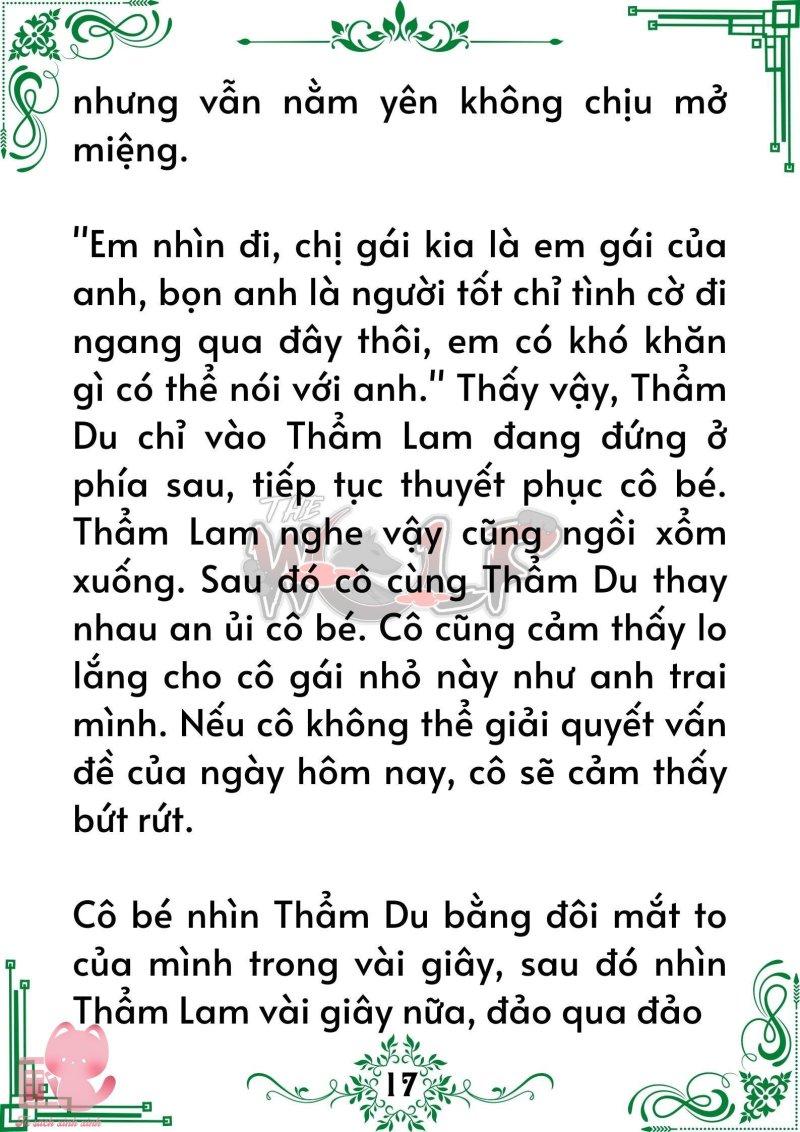 nhưng vẫn nằm yên không chịu mở miệng.

"Em nhìn đi, chị gái kia là em gái của anh, bọn anh là người tốt chỉ tình cờ đi ngang qua đây thôi, em có khó khăn gì có thể nói với anh." Thấy vậy, Thẩm Du chỉ vào Thẩm Lam đang đứng ở phía sau, tiếp tục thuyết phục cô bé. Thẩm Lam nghe vậy cũng ngồi xổm xuống. Sau đó cô cùng Thẩm Du thay nhau an ủi cô bé. Cô cũng cảm thấy lo lắng cho cô gái nhỏ này như anh trai mình. Nếu cô không thể giải quyết vấn đề của ngày hôm nay, cô sẽ cảm thấy bứt rứt.

Cô bé nhìn Thẩm Du bằng đôi mắt to của mình trong vài giây, sau đó nhìn Thẩm Lam vài giây nữa, đảo qua đảo

THE WOLF

17